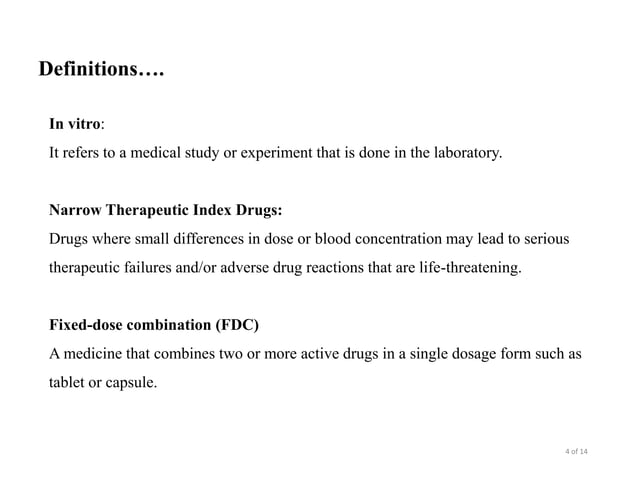 Definitions….

In vitro:
It refers to a medical study or experiment that is done in the laboratory.

Narrow Therapeutic Index Drugs:
Drugs where small differences in dose or blood concentration may lead to serious therapeutic failures and/or adverse drug reactions that are life-threatening.

Fixed-dose combination (FDC)
A medicine that combines two or more active drugs in a single dosage form such as tablet or capsule.

4 of 14